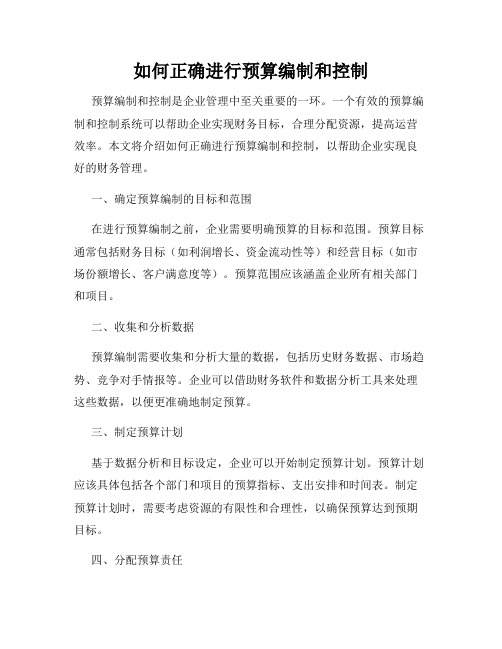 如何正确进行预算编制和控制

预算编制和控制是企业管理中至关重要的一环。一个有效的预算编制和控制系统可以帮助企业实现财务目标，合理分配资源，提高运营效率。本文将介绍如何正确进行预算编制和控制，以帮助企业实现良好的财务管理。

一、确定预算编制的目标和范围

在进行预算编制之前，企业需要明确预算的目标和范围。预算目标通常包括财务目标（如利润增长、资金流动性等）和经营目标（如市场份额增长、客户满意度等）。预算范围应该涵盖企业所有相关部门和项目。

二、收集和分析数据

预算编制需要收集和分析大量的数据，包括历史财务数据、市场趋势、竞争对手情报等。企业可以借助财务软件和数据分析工具来处理这些数据，以便更准确地制定预算。

三、制定预算计划

基于数据分析和目标设定，企业可以开始制定预算计划。预算计划应该具体包括各个部门和项目的预算指标、支出安排和时间表。制定预算计划时，需要考虑资源的有限性和合理性，以确保预算达到预期目标。

四、分配预算责任